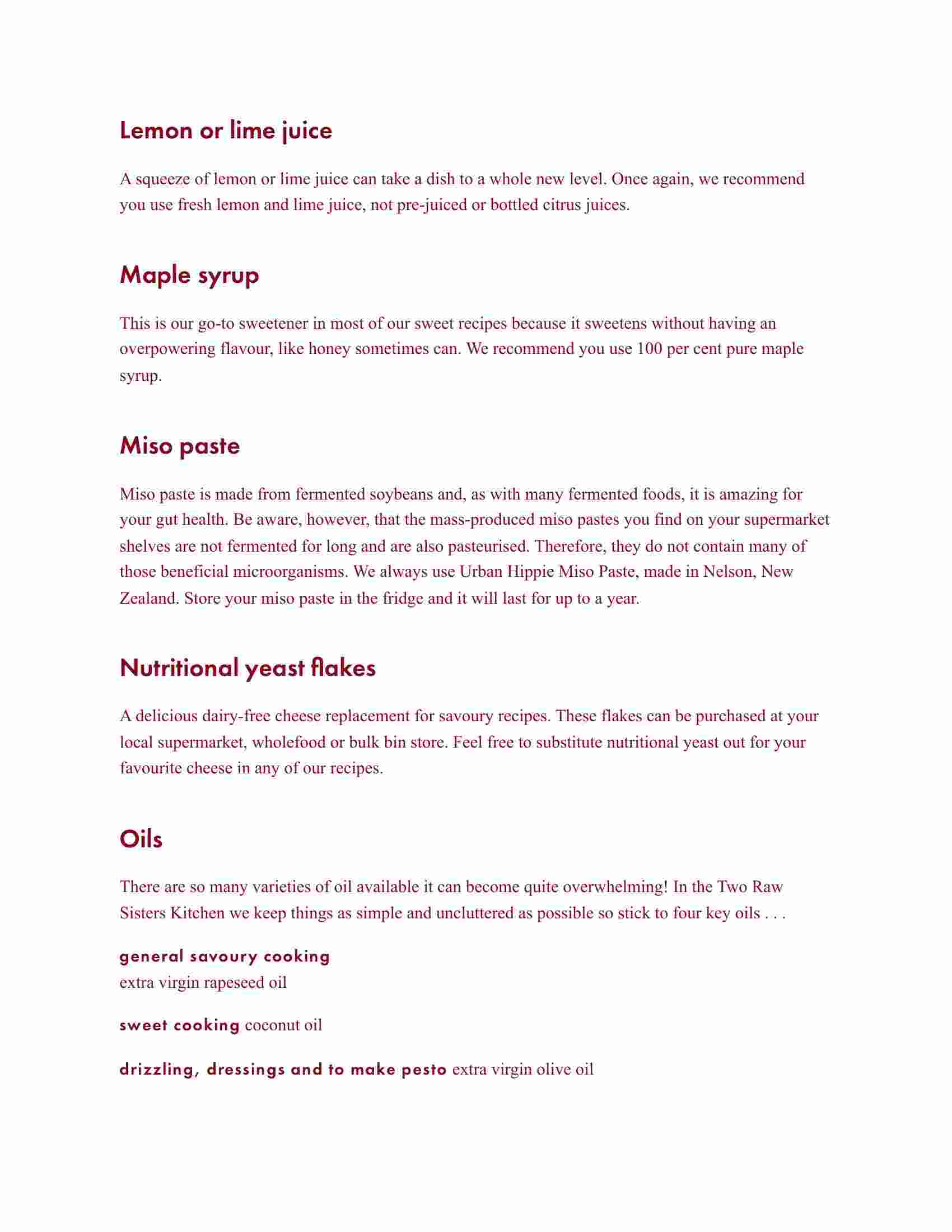 Lemon or lime juice

A squeeze of lemon or lime juice can take a dish to a whole new level. Once again, we recommend you use fresh lemon and lime juice, not pre-juiced or bottled citrus juices.

Maple syrup

This is our go-to sweetener in most of our sweet recipes because it sweetens without having an overpowering flavour, like honey sometimes can. We recommend you use 100 per cent pure maple syrup.

Miso paste

Miso paste is made from fermented soybeans and, as with many fermented foods, it is amazing for your gut health. Be aware, however, that the mass-produced miso pastes you find on your supermarket shelves are not fermented for long and are also pasteurised. Therefore, they do not contain many of those beneficial microorganisms. We always use Urban Hippie Miso Paste, made in Nelson, New Zealand. Store your miso paste in the fridge and it will last for up to a year.

Nutritional yeast flakes

A delicious dairy-free cheese replacement for savoury recipes. These flakes can be purchased at your local supermarket, wholefood or bulk bin store. Feel free to substitute nutritional yeast out for your favourite cheese in any of our recipes.

Oils

There are so many varieties of oil available it can become quite overwhelming! In the Two Raw Sisters Kitchen we keep things as simple and uncluttered as possible so stick to four key oils . . .

general savoury cooking
extra virgin rapeseed oil

sweet cooking coconut oil

drizzling, dressings and to make pesto extra virgin olive oil